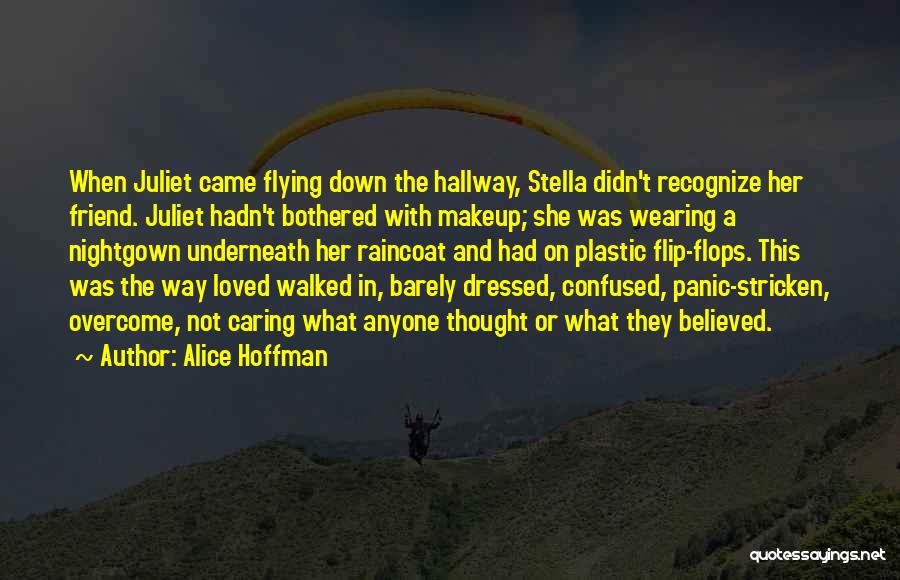 When Juliet came flying down the hallway, Stella didn't recognize her friend. Juliet hadn't bothered with makeup; she was wearing a nightgown underneath her raincoat and had on plastic flip-flops. This was the way loved walked in, barely dressed, confused, panic-stricken, overcome, not caring what anyone thought or what they believed.

~ Author: Alice Hoffman

quotessayings.net